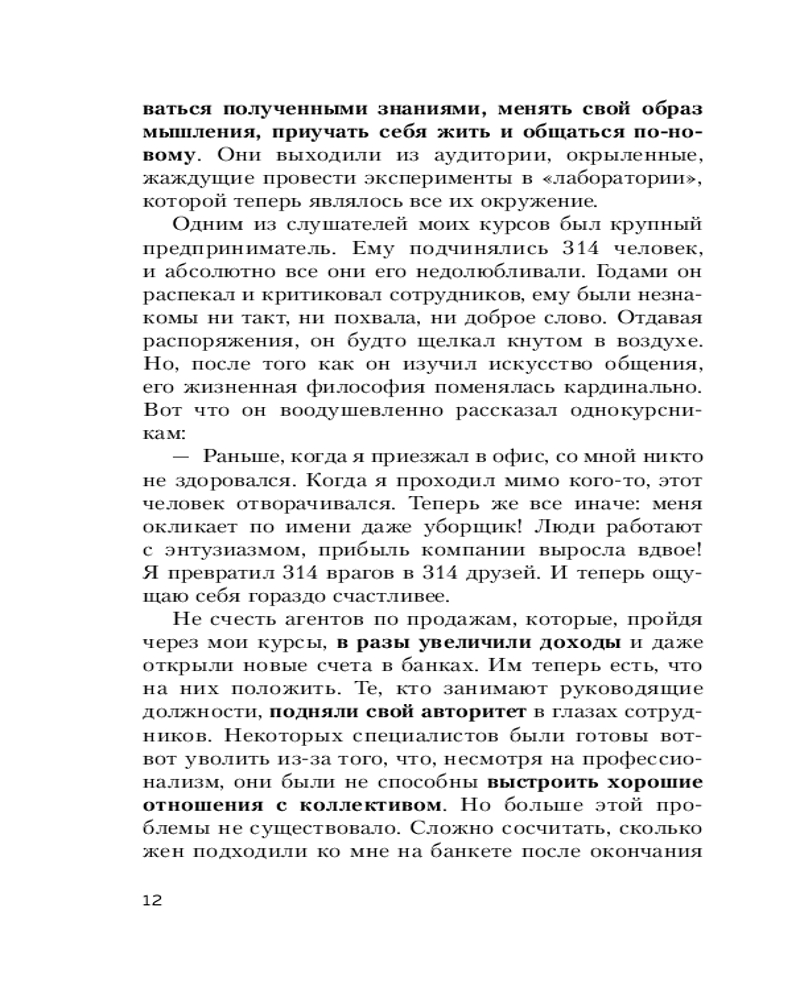 ваться полученными знаниями, менять свой образ мышления, приучать себя жить и общаться по-новому. Они выходили из аудитории, окрыленные, жаждущие провести эксперименты в «лаборатории», которой теперь являлось все их окружение.

Одним из слушателей моих курсов был крупный предприниматель. Ему подчинялись 314 человек, и абсолютно все они его недолюбливали. Годами он распекал и критиковал сотрудников, ему были незнакомы ни такт, ни похвала, ни доброе слово. Отдавая распоряжения, он будто щелкал кнутом в воздухе. Но, после того как он изучил искусство общения, его жизненная философия поменялась кардинально. Вот что он воодушевленно рассказал однокурсникам:

— Раньше, когда я приезжал в офис, со мной никто не здоровался. Когда я проходил мимо кого-то, этот человек отворачивался. Теперь же все иначе: меня окликает по имени даже уборщик! Люди работают с энтузиазмом, прибыль компании выросла вдвое! Я превратил 314 врагов в 314 друзей. И теперь ощущаю себя гораздо счастливее.

Не счесть агентов по продажам, которые, пройдя через мои курсы, в разы увеличили доходы и даже открыли новые счета в банках. Им теперь есть, что на них положить. Те, кто занимают руководящие должности, подняли свой авторитет в глазах сотрудников. Некоторых специалистов были готовы вот-вот уволить из-за того, что, несмотря на профессионализм, они были не способны выстроить хорошие отношения с коллективом. Но больше этой проблемы не существовало. Сложно сосчитать, сколько жен подходили ко мне на банкете после окончания

12